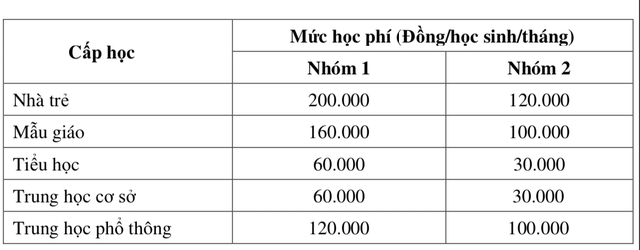 | Cấp học | Mức học phí (Đồng/học sinh/tháng) | |
|---|---|---|
| | Nhóm 1 | Nhóm 2 |
| Nhà trẻ | 200.000 | 120.000 |
| Mẫu giáo | 160.000 | 100.000 |
| Tiểu học | 60.000 | 30.000 |
| Trung học cơ sở | 60.000 | 30.000 |
| Trung học phổ thông | 120.000 | 100.000 |